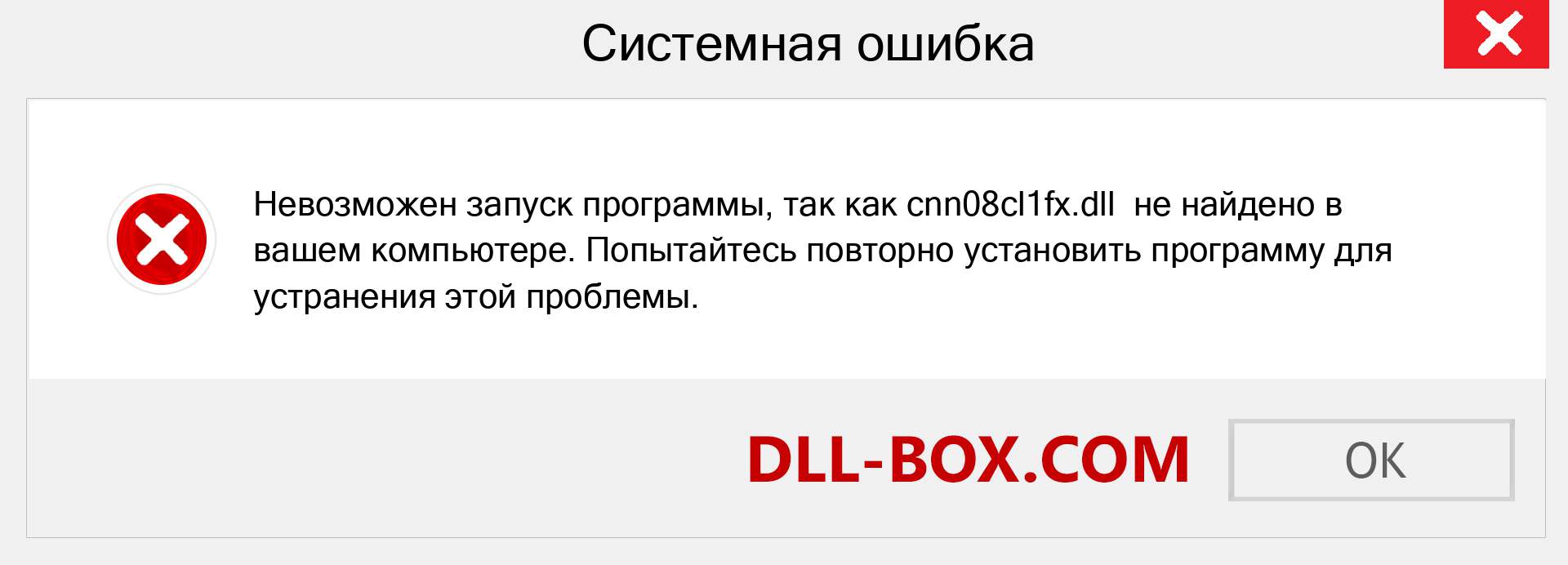 Системная ошибка

Невозможен запуск программы, так как cnn08cl1fx.dll не найдено в вашем компьютере. Попытайтесь повторно установить программу для устранения этой проблемы.

DLL-BOX.COM

OK